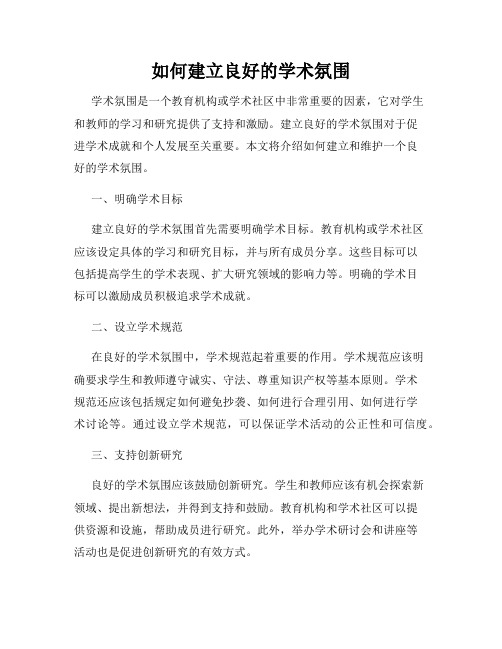 如何建立良好的学术氛围

学术氛围是一个教育机构或学术社区中非常重要的因素，它对学生和教师的学习和研究提供了支持和激励。建立良好的学术氛围对于促进学术成就和个人发展至关重要。本文将介绍如何建立和维护一个良好的学术氛围。

一、明确学术目标

建立良好的学术氛围首先需要明确学术目标。教育机构或学术社区应该设定具体的学习和研究目标，并与所有成员分享。这些目标可以包括提高学生的学术表现、扩大研究领域的影响力等。明确的学术目标可以激励成员积极追求学术成就。

二、设立学术规范

在良好的学术氛围中，学术规范起着重要的作用。学术规范应该明确要求学生和教师遵守诚实、守法、尊重知识产权等基本原则。学术规范还应该包括规定如何避免抄袭、如何进行合理引用、如何进行学术讨论等。通过设立学术规范，可以保证学术活动的公正性和可信度。

三、支持创新研究

良好的学术氛围应该鼓励创新研究。学生和教师应该有机会探索新领域、提出新想法，并得到支持和鼓励。教育机构和学术社区可以提供资源和设施，帮助成员进行研究。此外，举办学术研讨会和讲座等活动也是促进创新研究的有效方式。